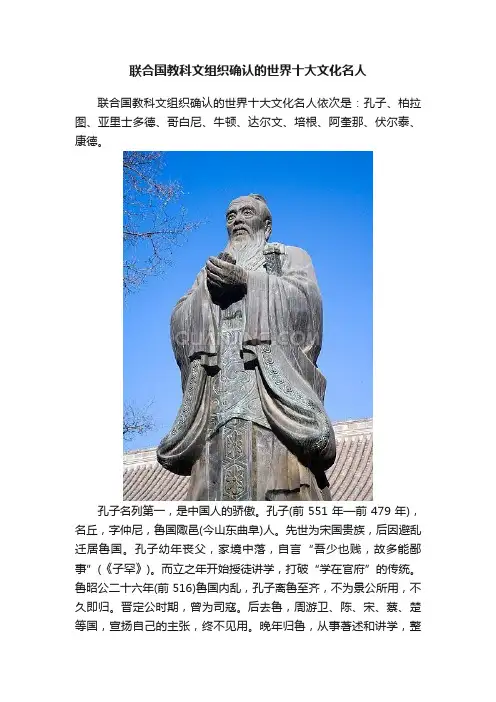 联合国教科文组织确认的世界十大文化名人

联合国教科文组织确认的世界十大文化名人依次是：孔子、柏拉图、亚里士多德、哥白尼、牛顿、达尔文、培根、阿奎那、伏尔泰、康德。

孔子名列第一，是中国人的骄傲。孔子(前551年—前479年)，名丘，字仲尼，鲁国陬邑(今山东曲阜)人。先世为宋国贵族，后因避乱迁居鲁国。孔子幼年丧父，家境中落，自言“吾少也贱，故多能鄙事”(《子罕》)。而立之年开始授徒讲学，打破“学在官府”的传统。鲁昭公二十六年(前516)鲁国内乱，孔子离鲁至齐，不为景公所用，不久即归。晋定公时期，曾为司寇。后去鲁，周游卫、陈、宋、蔡、楚等国，宣扬自己的主张，终不见用。晚年归鲁，从事著述和讲学，整